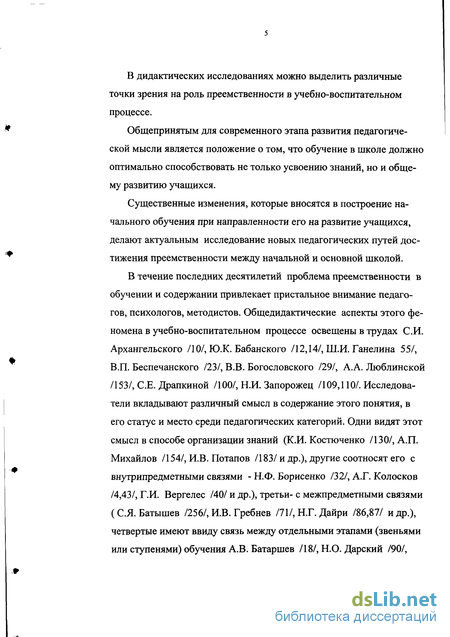 5

В дидактических исследованиях можно выделить различные точки зрения на роль преемственности в учебно-воспитательном процессе.

Общепринятым для современного этапа развития педагогической мысли является положение о том, что обучение в школе должно оптимально способствовать не только усвоению знаний, но и общему развитию учащихся.

Существенные изменения, которые вносятся в построение начального обучения при направленности его на развитие учащихся, делают актуальным исследование новых педагогических путей достижения преемственности между начальной и основной школой.

В течение последних десятилетий проблема преемственности в обучении и содержании привлекает пристальное внимание педагогов, психологов, методистов. Общедидактические аспекты этого феномена в учебно-воспитательном процессе освещены в трудах С.И. Архангельского /10/, Ю.К. Бабанского /12,14/, Ш.И. Ганелина 55/, В.П. Беспечанского /23/, В.В. Богословского /29/, А.А. Люблинской /153/, С.Е. Драпкиной /100/, Н.И. Запорожец /109,110/. Исследователи вкладывают различный смысл в содержание этого понятия, в его статус и место среди педагогических категорий. Одни видят этот смысл в способе организации знаний (К.И. Костюченко /130/, А.П. Михайлов /154/, И.В. Потапов /183/ и др.), другие соотносят его с внутрипредметными связями - Н.Ф. Борисенко /32/, А.Г. Колосков /4,43/, Г.И. Вергелес /40/ и др.), третьи- с межпредметными связями ( С.Я. Батышев /256/, И.В. Гребнев /71/, Н.Г. Дайри /86,87/ и др.), четвертые имеют ввиду связь между отдельными этапами (звеньями или ступенями) обучения А.В. Батаршев /18/, Н.О. Дарский /90/,

dsLib.net
библиотека диссертаций